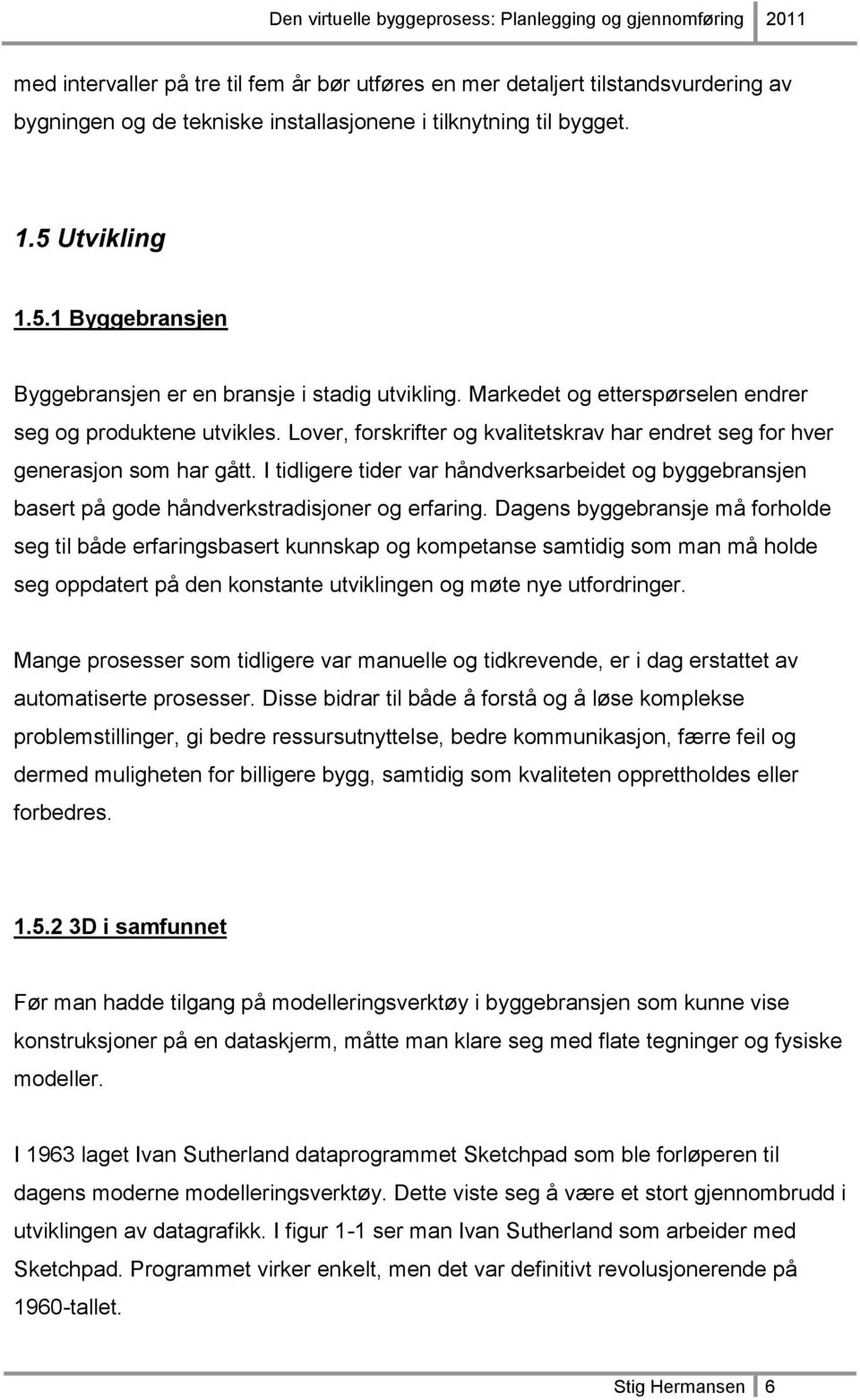 Den virtuelle byggeprosess: Planlegging og gjennomføring 2011

med intervaller på tre til fem år bør utføres en mer detaljert tilstandsvurdering av bygningen og de tekniske installasjonene i tilknytning til bygget.

1.5 Utvikling

1.5.1 Byggebransjen

Byggebransjen er en bransje i stadig utvikling. Markedet og etterspørselen endrer seg og produktene utvikles. Lover, forskrifter og kvalitetskrav har endret seg for hver generasjon som har gått. I tidligere tider var håndverksarbeidet og byggebransjen basert på gode håndverkstradisjoner og erfaring. Dagens byggebransje må forholde seg til både erfaringsbasert kunnskap og kompetanse samtidig som man må holde seg oppdatert på den konstante utviklingen og møte nye utfordringer.

Mange prosesser som tidligere var manuelle og tidkrevende, er i dag erstattet av automatiserte prosesser. Disse bidrar til både å forstå og å løse komplekse problemstillinger, gi bedre ressursutnyttelse, bedre kommunikasjon, færre feil og dermed muligheten for billigere bygg, samtidig som kvaliteten opprettholdes eller forbedres.

1.5.2 3D i samfunnet

Før man hadde tilgang på modelleringsverktøy i byggebransjen som kunne vise konstruksjoner på en dataskjerm, måtte man klare seg med flate tegninger og fysiske modeller.

I 1963 laget Ivan Sutherland dataprogrammet Sketchpad som ble forløperen til dagens moderne modelleringsverktøy. Dette viste seg å være et stort gjennombrudd i utviklingen av datagrafikk. I figur 1-1 ser man Ivan Sutherland som arbeider med Sketchpad. Programmet virker enkelt, men det var definitivt revolusjonerende på 1960-tallet.

Stig Hermansen 6